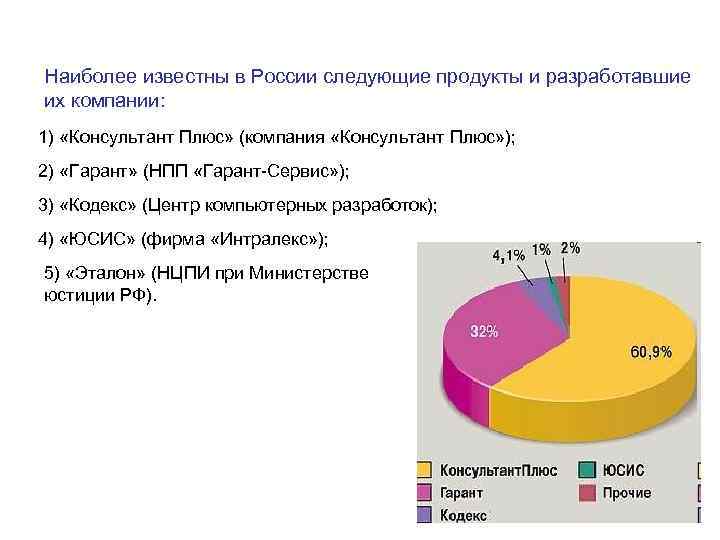 Наиболее известны в России следующие продукты и разработавшие их компании:

1) «Консультант Плюс» (компания «Консультант Плюс»);

2) «Гарант» (НПП «Гарант-Сервис»);

3) «Кодекс» (Центр компьютерных разработок);

4) «ЮСИС» (фирма «Интралекс»);

5) «Эталон» (НЦПИ при Министерстве юстиции РФ).

4,1%
1%
2%
32%
60,9%

КонсультантПлюс
Гарант
Кодекс
ЮСИС
Прочие